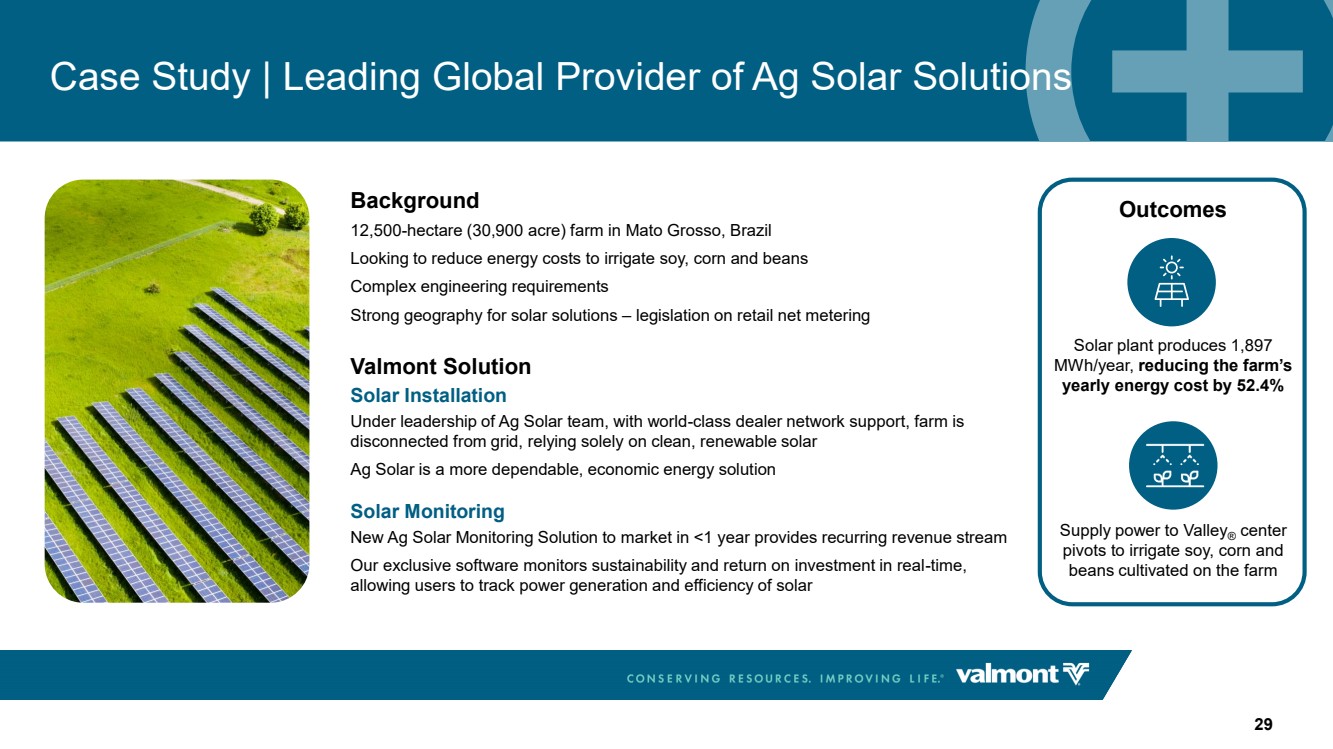 Case Study | Leading Global Provider of Ag Solar Solutions

Background

12,500-hectare (30,900 acre) farm in Mato Grosso, Brazil

Looking to reduce energy costs to irrigate soy, corn and beans

Complex engineering requirements

Strong geography for solar solutions – legislation on retail net metering

Valmont Solution

Solar Installation

Under leadership of Ag Solar team, with world-class dealer network support, farm is disconnected from grid, relying solely on clean, renewable solar

Ag Solar is a more dependable, economic energy solution

Solar Monitoring

New Ag Solar Monitoring Solution to market in <1 year provides recurring revenue stream

Our exclusive software monitors sustainability and return on investment in real-time, allowing users to track power generation and efficiency of solar

Outcomes

Solar plant produces 1,897 MWh/year, reducing the farm's yearly energy cost by 52.4%

Supply power to Valley® center pivots to irrigate soy, corn and beans cultivated on the farm

CONSERVING RESOURCES. IMPROVING LIFE.® valmont

29